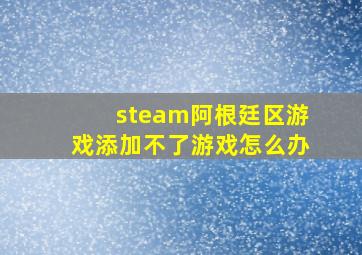 steam阿根廷区游戏添加不了游戏怎么办